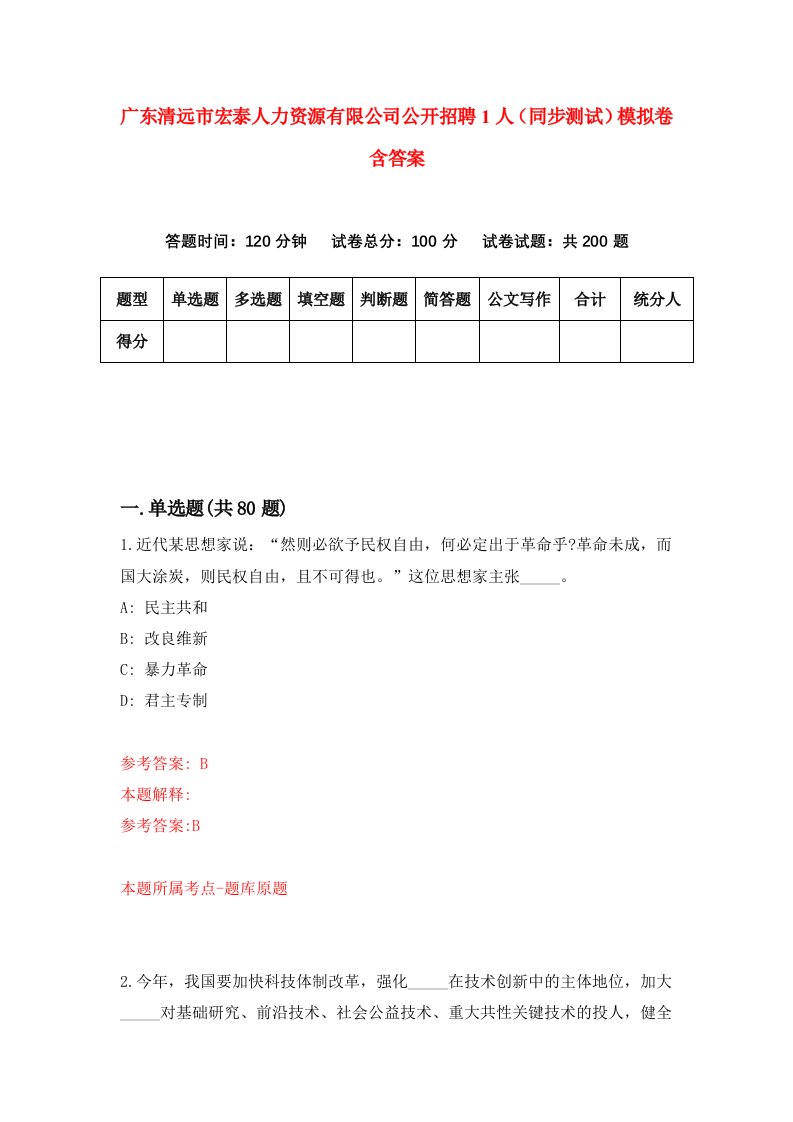 广东清远市宏泰人力资源有限公司公开招聘1人（同步测试）模拟卷含答案

答题时间：120分钟　试卷总分：100分　试卷试题：共200题

| 题型 | 单选题 | 多选题 | 填空题 | 判断题 | 简答题 | 公文写作 | 合计 | 统分人 |
|---|---|---|---|---|---|---|---|---|
| 得分 | | | | | | | | |

一.单选题(共80题)

1.近代某思想家说：“然则必欲予民权自由，何必定出于革命乎?革命未成，而国大涂炭，则民权自由，且不可得也。”这位思想家主张_____。
A: 民主共和
B: 改良维新
C: 暴力革命
D: 君主专制

参考答案: B
本题解释:
参考答案:B

本题所属考点-题库原题

2.今年，我国要加快科技体制改革，强化_____在技术创新中的主体地位，加大_____对基础研究、前沿技术、社会公益技术、重大共性关键技术的投人，健全